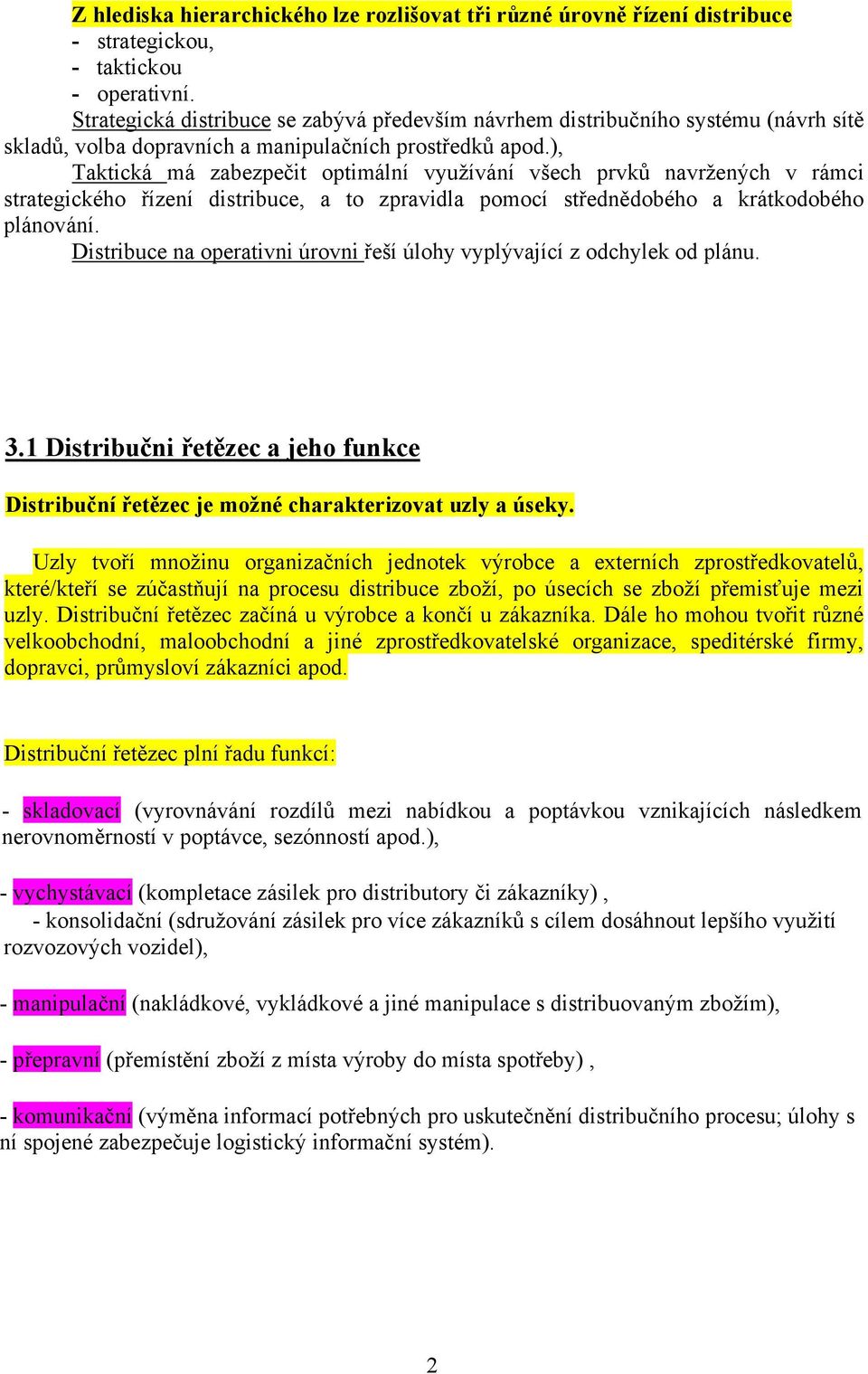 Z hlediska hierarchického lze rozlišovat tři různé úrovně řízení distribuce
- strategickou,
- taktickou
- operativní.

Strategická distribuce se zabývá především návrhem distribučního systému (návrh sítě skladů, volba dopravních a manipulačních prostředků apod.),

Taktická má zabezpečit optimální využívání všech prvků navržených v rámci strategického řízení distribuce, a to zpravidla pomocí střednědobého a krátkodobého plánování.

Distribuce na operativni úrovni řeší úlohy vyplývající z odchylek od plánu.

3.1 Distribučni řetězec a jeho funkce

Distribuční řetězec je možné charakterizovat uzly a úseky.

Uzly tvoří množinu organizačních jednotek výrobce a externích zprostředkovatelů, které/kteří se zúčastňují na procesu distribuce zboží, po úsecích se zboží přemisťuje mezi uzly. Distribuční řetězec začíná u výrobce a končí u zákazníka. Dále ho mohou tvořit různé velkoobchodní, maloobchodní a jiné zprostředkovatelské organizace, speditérské firmy, dopravci, průmysloví zákazníci apod.

Distribuční řetězec plní řadu funkcí:

- skladovací (vyrovnávání rozdílů mezi nabídkou a poptávkou vznikajících následkem nerovnoměrností v poptávce, sezónností apod.),

- vychystávací (kompletace zásilek pro distributory či zákazníky) ,
- konsolidační (sdružování zásilek pro více zákazníků s cílem dosáhnout lepšího využití rozvozových vozidel),

- manipulační (nakládkové, vykládkové a jiné manipulace s distribuovaným zbožím),

- přepravní (přemístění zboží z místa výroby do místa spotřeby) ,

- komunikační (výměna informací potřebných pro uskutečnění distribučního procesu; úlohy s ní spojené zabezpečuje logistický informační systém).

2